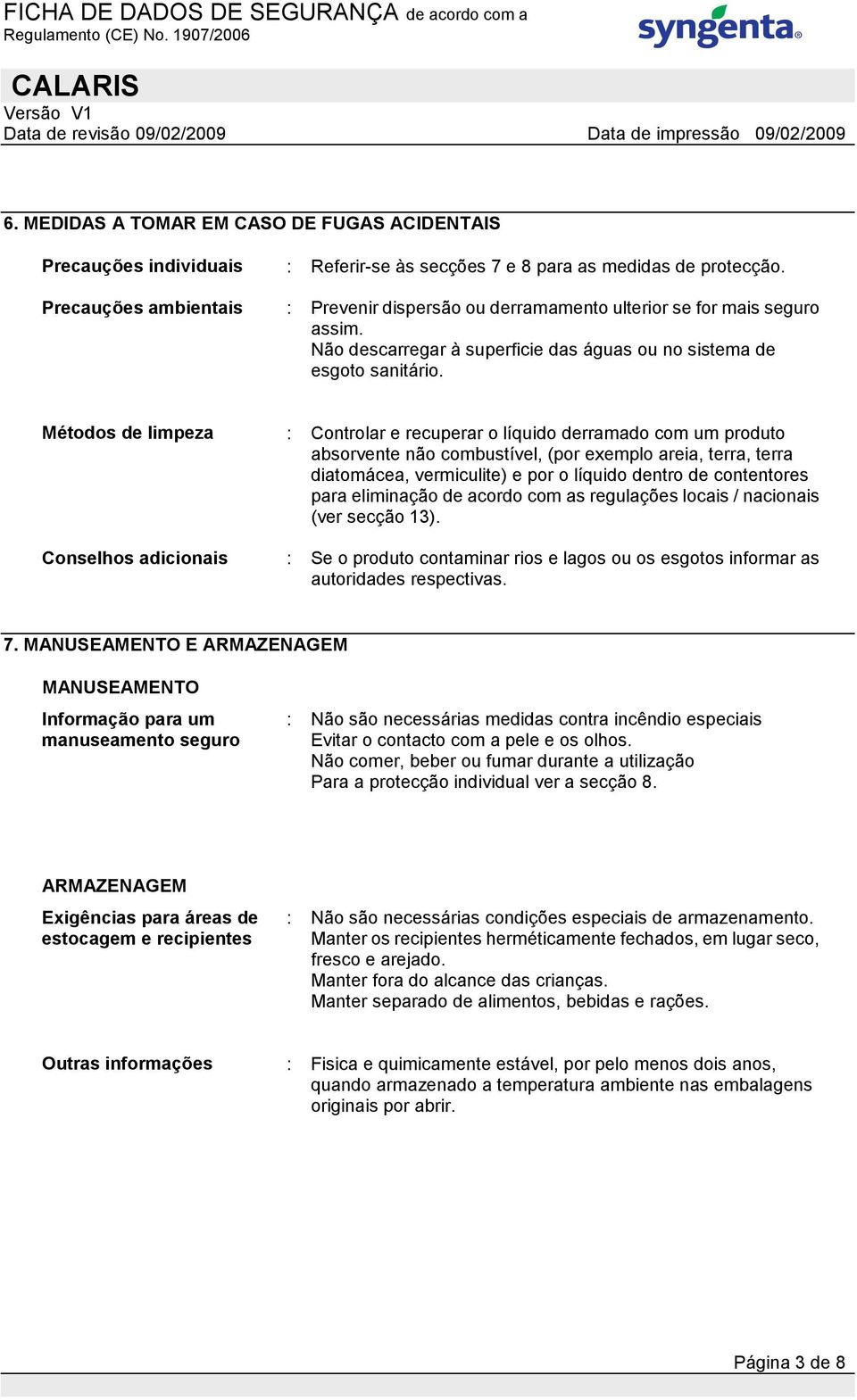 FICHA DE DADOS DE SEGURANÇA de acordo com a Regulamento (CE) No. 1907/2006

syngenta®

CALARIS
Versão V1
Data de revisão 09/02/2009

Data de impressão 09/02/2009

6. MEDIDAS A TOMAR EM CASO DE FUGAS ACIDENTAIS

Precauções individuais : Referir-se às secções 7 e 8 para as medidas de protecção.

Precauções ambientais : Prevenir dispersão ou derramamento ulterior se for mais seguro assim.
Não descarregar à superficie das águas ou no sistema de esgoto sanitário.

Métodos de limpeza : Controlar e recuperar o líquido derramado com um produto absorvente não combustível, (por exemplo areia, terra, terra diatomácea, vermiculite) e por o líquido dentro de contentores para eliminação de acordo com as regulações locais / nacionais (ver secção 13).

Conselhos adicionais : Se o produto contaminar rios e lagos ou os esgotos informar as autoridades respectivas.

7. MANUSEAMENTO E ARMAZENAGEM

MANUSEAMENTO

Informação para um manuseamento seguro : Não são necessárias medidas contra incêndio especiais
Evitar o contacto com a pele e os olhos.
Não comer, beber ou fumar durante a utilização
Para a protecção individual ver a secção 8.

ARMAZENAGEM

Exigências para áreas de estocagem e recipientes : Não são necessárias condições especiais de armazenamento.
Manter os recipientes herméticamente fechados, em lugar seco, fresco e arejado.
Manter fora do alcance das crianças.
Manter separado de alimentos, bebidas e rações.

Outras informações : Fisica e quimicamente estável, por pelo menos dois anos, quando armazenado a temperatura ambiente nas embalagens originais por abrir.

Página 3 de 8